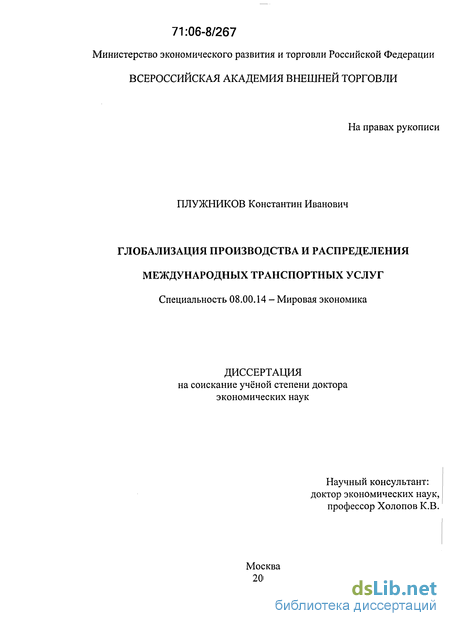 71:06-8/267

Министерство экономического развития и торговли Российской Федерации

ВСЕРОССИЙСКАЯ АКАДЕМИЯ ВНЕШНЕЙ ТОРГОВЛИ

На правах рукописи

ПЛУЖНИКОВ Константин Иванович

ГЛОБАЛИЗАЦИЯ ПРОИЗВОДСТВА И РАСПРЕДЕЛЕНИЯ

МЕЖДУНАРОДНЫХ ТРАНСПОРТНЫХ УСЛУГ

Специальность 08.00.14 – Мировая экономика

ДИССЕРТАЦИЯ
на соискание учёной степени доктора
экономических наук

Научный консультант:
доктор экономических наук,
профессор Холопов К.В.

Москва
20

dsLib.net
библиотека диссертаций